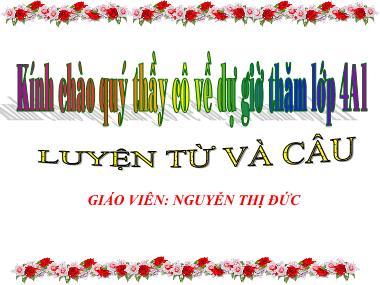 Kính chào quý thầy cô về dự giờ thăm lớp 4A1

LUYỆN TỪ VÀ CÂU

GIÁO VIÊN: NGUYỄN THỊ ĐỨC